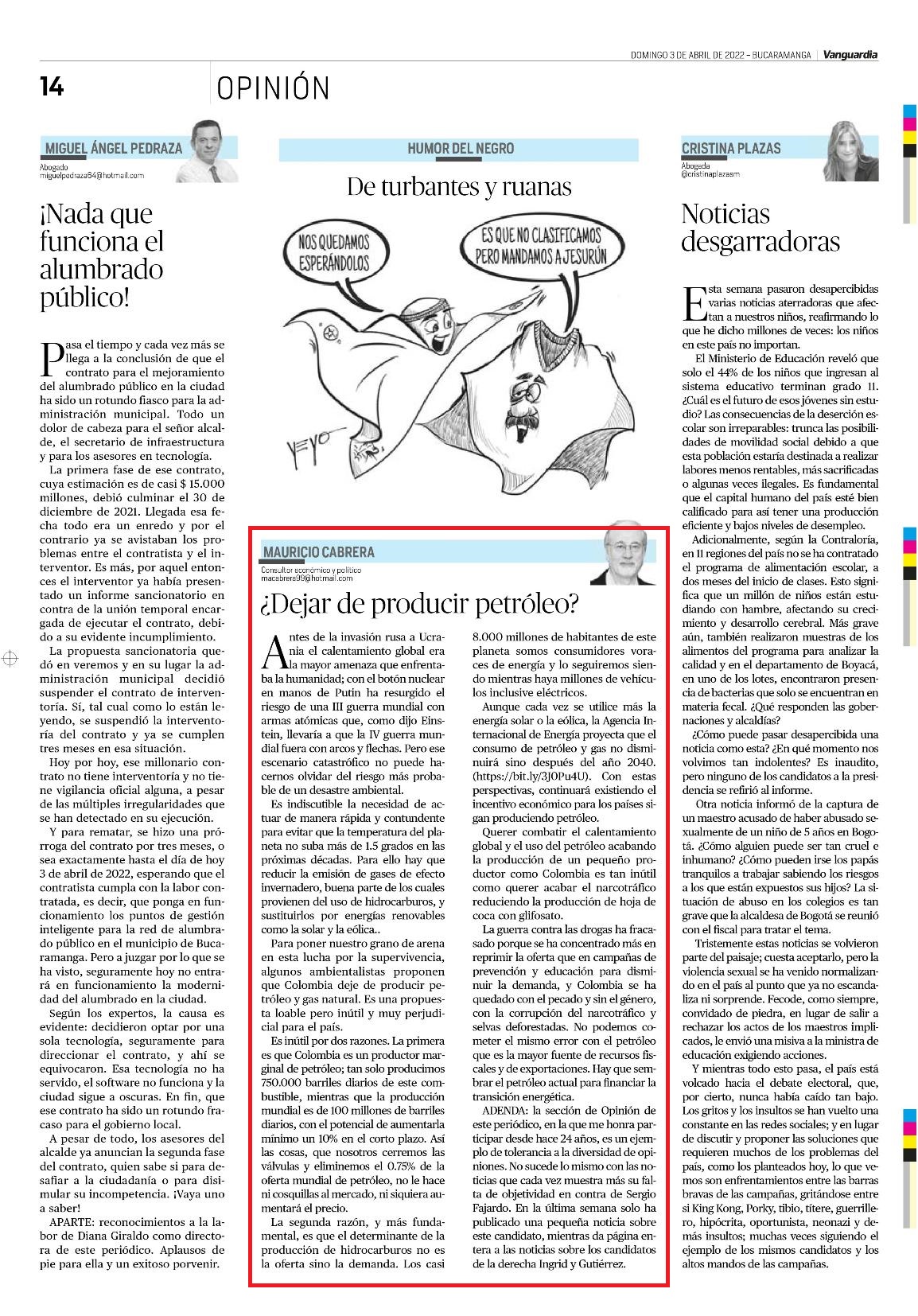 DOMINGO 3 DE ABRIL DE 2022 - BUCARAMANGA | Vanguardia

14 OPINIÓN

MIGUEL ÁNGEL PEDRAZA
Abogado
miguelpedraza64@hotmail.com

¡Nada que funciona el alumbrado público!

Pasa el tiempo y cada vez más se llega a la conclusión de que el contrato para el mejoramiento del alumbrado público en la ciudad ha sido un rotundo fiasco para la administración municipal. Todo un dolor de cabeza para el señor alcalde, el secretario de infraestructura y para los asesores en tecnología.

La primera fase de ese contrato, cuya estimación es de casi $ 15.000 millones, debió culminar el 30 de diciembre de 2021. Llegada esa fecha todo era un enredo y por el contrario ya se avistaban los problemas entre el contratista y el interventor. Es más, por aquel entonces el interventor ya había presentado un informe sancionatorio en contra de la unión temporal encargada de ejecutar el contrato, debido a su evidente incumplimiento.

La propuesta sancionatoria quedó en veremos y en su lugar la administración municipal decidió suspender el contrato de interventoría. Sí, tal cual como lo están leyendo, se suspendió la interventoría del contrato y ya se cumplen tres meses en esa situación.

Hoy por hoy, ese millonario contrato no tiene interventoría y no tiene vigilancia oficial alguna, a pesar de las múltiples irregularidades que se han detectado en su ejecución.

Y para rematar, se hizo una prórroga del contrato por tres meses, o sea exactamente hasta el día de hoy 3 de abril de 2022, esperando que el contratista cumpla con la labor contratada, es decir, que ponga en funcionamiento los puntos de gestión inteligente para la red de alumbrado público en el municipio de Bucaramanga. Pero a juzgar por lo que se ha visto, seguramente hoy no entrará en funcionamiento la modernidad del alumbrado en la ciudad.

Según los expertos, la causa es evidente: decidieron optar por una sola tecnología, seguramente para direccionar el contrato, y ahí se equivocaron. Esa tecnología no ha servido, el software no funciona y la ciudad sigue a oscuras. En fin, que ese contrato ha sido un rotundo fracaso para el gobierno local.

A pesar de todo, los asesores del alcalde ya anuncian la segunda fase del contrato, quien sabe si para desafiar a la ciudadanía o para disimular su incompetencia. ¡Vaya uno a saber!

APARTE: reconocimientos a la labor de Diana Giraldo como directora de este periódico. Aplausos de pie para ella y un exitoso porvenir.

HUMOR DEL NEGRO
De turbantes y ruanas

NOS QUEDAMOS ESPERÁNDOLOS

ES QUE NO CLASIFICAMOS PERO MANDAMOS A JESURÚN

YEYO

MAURICIO CABRERA
Consultor económico y político
macabrera99@hotmail.com

¿Dejar de producir petróleo?

Antes de la invasión rusa a Ucrania el calentamiento global era la mayor amenaza que enfrentaba la humanidad; con el botón nuclear en manos de Putin ha resurgido el riesgo de una III guerra mundial con armas atómicas que, como dijo Einstein, llevaría a que la IV guerra mundial fuera con arcos y flechas. Pero ese escenario catastrófico no puede hacernos olvidar del riesgo más probable de un desastre ambiental.

Es indiscutible la necesidad de actuar de manera rápida y contundente para evitar que la temperatura del planeta no suba más de 1.5 grados en las próximas décadas. Para ello hay que reducir la emisión de gases de efecto invernadero, buena parte de los cuales provienen del uso de hidrocarburos, y sustituirlos por energías renovables como la solar y la eólica..

Para poner nuestro grano de arena en esta lucha por la supervivencia, algunos ambientalistas proponen que Colombia deje de producir petróleo y gas natural. Es una propuesta loable pero inútil y muy perjudicial para el país.

Es inútil por dos razones. La primera es que Colombia es un productor marginal de petróleo; tan solo producimos 750.000 barriles diarios de este combustible, mientras que la producción mundial es de 100 millones de barriles diarios, con el potencial de aumentarla mínimo un 10% en el corto plazo. Así las cosas, que nosotros cerremos las válvulas y eliminemos el 0.75% de la oferta mundial de petróleo, no le hace ni cosquillas al mercado, ni siquiera aumentará el precio.

La segunda razón, y más fundamental, es que el determinante de la producción de hidrocarburos no es la oferta sino la demanda. Los casi 8.000 millones de habitantes de este planeta somos consumidores voraces de energía y lo seguiremos siendo mientras haya millones de vehículos inclusive eléctricos.

Aunque cada vez se utilice más la energía solar o la eólica, la Agencia Internacional de Energía proyecta que el consumo de petróleo y gas no disminuirá sino después del año 2040. (https://bit.ly/3J0Pu4U). Con estas perspectivas, continuará existiendo el incentivo económico para los países sigan produciendo petróleo.

Querer combatir el calentamiento global y el uso del petróleo acabando la producción de un pequeño productor como Colombia es tan inútil como querer acabar el narcotráfico reduciendo la producción de hoja de coca con glifosato.

La guerra contra las drogas ha fracasado porque se ha concentrado más en reprimir la oferta que en campañas de prevención y educación para disminuir la demanda, y Colombia se ha quedado con el pecado y sin el género, con la corrupción del narcotráfico y selvas deforestadas. No podemos cometer el mismo error con el petróleo que es la mayor fuente de recursos fiscales y de exportaciones. Hay que sembrar el petróleo actual para financiar la transición energética.

ADENDA: la sección de Opinión de este periódico, en la que me honra participar desde hace 24 años, es un ejemplo de tolerancia a la diversidad de opiniones. No sucede lo mismo con las noticias que cada vez muestra más su falta de objetividad en contra de Sergio Fajardo. En la última semana solo ha publicado una pequeña noticia sobre este candidato, mientras da página entera a las noticias sobre los candidatos de la derecha Ingrid y Gutiérrez.

CRISTINA PLAZAS
Abogada
@cristinaplazasm

Noticias desgarradoras

Esta semana pasaron desapercibidas varias noticias aterradoras que afectan a nuestros niños, reafirmando lo que he dicho millones de veces: los niños en este país no importan.

El Ministerio de Educación reveló que solo el 44% de los niños que ingresan al sistema educativo terminan grado 11. ¿Cuál es el futuro de esos jóvenes sin estudio? Las consecuencias de la deserción escolar son irreparables: trunca las posibilidades de movilidad social debido a que esta población estaría destinada a realizar labores menos rentables, más sacrificadas o algunas veces ilegales. Es fundamental que el capital humano del país esté bien calificado para así tener una producción eficiente y bajos niveles de desempleo.

Adicionalmente, según la Contraloría, en 11 regiones del país no se ha contratado el programa de alimentación escolar, a dos meses del inicio de clases. Esto significa que un millón de niños están estudiando con hambre, afectando su crecimiento y desarrollo cerebral. Más grave aún, también realizaron muestras de los alimentos del programa para analizar la calidad y en el departamento de Boyacá, en uno de los lotes, encontraron presencia de bacterias que solo se encuentran en materia fecal. ¿Qué responden las gobernaciones y alcaldías?

¿Cómo puede pasar desapercibida una noticia como esta? ¿En qué momento nos volvimos tan indolentes? Es inaudito, pero ninguno de los candidatos a la presidencia se refirió al informe.

Otra noticia informó de la captura de un maestro acusado de haber abusado sexualmente de un niño de 5 años en Bogotá. ¿Cómo alguien puede ser tan cruel e inhumano? ¿Cómo pueden irse los papás tranquilos a trabajar sabiendo los riesgos a los que están expuestos sus hijos? La situación de abuso en los colegios es tan grave que la alcaldesa de Bogotá se reunió con el fiscal para tratar el tema.

Tristemente estas noticias se volvieron parte del paisaje; cuesta aceptarlo, pero la violencia sexual se ha venido normalizando en el país al punto que ya no escandaliza ni sorprende. Fecode, como siempre, convidado de piedra, en lugar de salir a rechazar los actos de los maestros implicados, le envió una misiva a la ministra de educación exigiendo acciones.

Y mientras todo esto pasa, el país está volcado hacia el debate electoral, que, por cierto, nunca había caído tan bajo. Los gritos y los insultos se han vuelto una constante en las redes sociales; y en lugar de discutir y proponer las soluciones que requieren muchos de los problemas del país, como los planteados hoy, lo que vemos son enfrentamientos entre las barras bravas de las campañas, gritándose entre sí King Kong, Porky, tibio, títere, guerrillero, hipócrita, oportunista, neonazi y demás insultos; muchas veces siguiendo el ejemplo de los mismos candidatos y los altos mandos de las campañas.